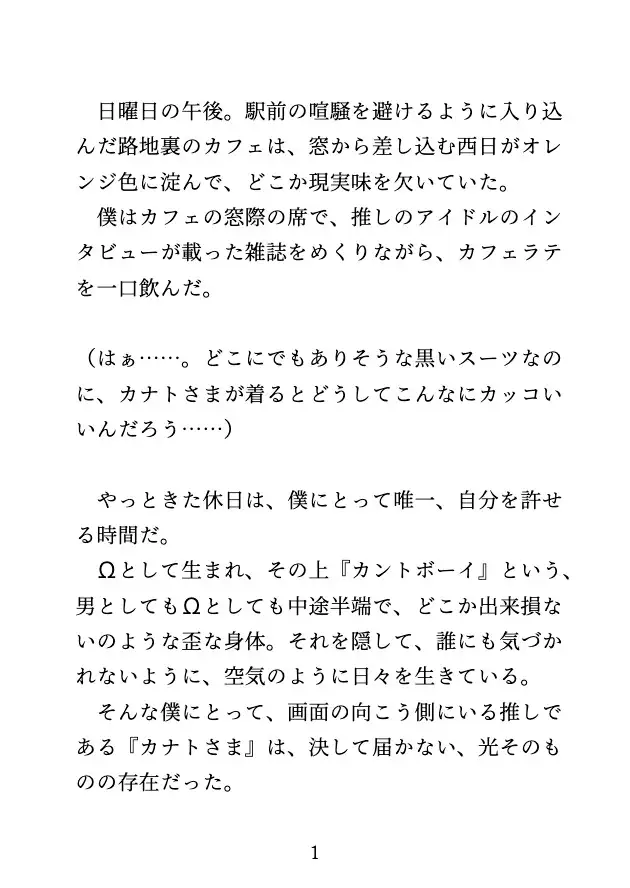 日曜日の午後。駅前の喧騒を避けるように入り込んだ路地裏のカフェは、窓から差し込む西日がオレンジ色に淀んで、どこか現実味を欠いていた。
僕はカフェの窓際の席で、推しのアイドルのインタビューが載った雑誌をめくりながら、カフェラテを一口飲んだ。

（はぁ……。どこにでもありそうな黒いスーツなのに、カナトさまが着るとどうしてこんなにカッコいいんだろう……）

やっときた休日は、僕にとって唯一、自分を許せる時間だ。
Ωとして生まれ、その上『カントボーイ』という、男としてもΩとしても中途半端で、どこか出来損ないのような歪な身体。それを隠して、誰にも気づかれないように、空気のように日々を生きている。
そんな僕にとって、画面の向こう側にいる推しである『カナトさま』は、決して届かない、光そのものの存在だった。

1